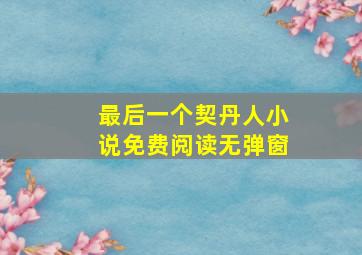 最后一个契丹人小说免费阅读无弹窗